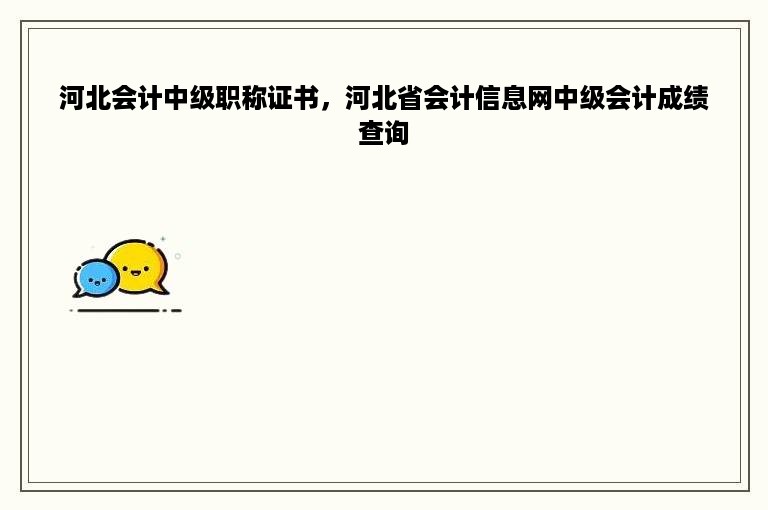 河北会计中级职称证书，河北省会计信息网中级会计成绩查询